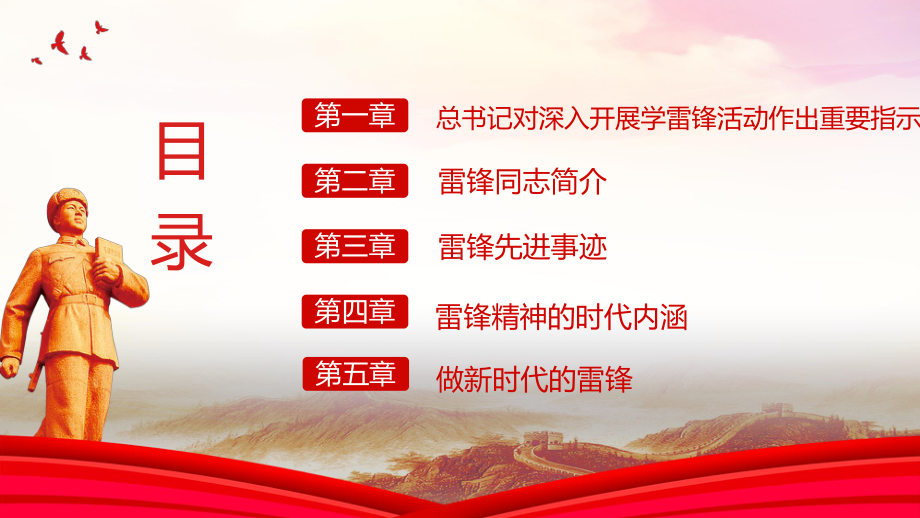 目录

第一章 总书记对深入开展学雷锋活动作出重要指示

第二章 雷锋同志简介

第三章 雷锋先进事迹

第四章 雷锋精神的时代内涵

第五章 做新时代的雷锋